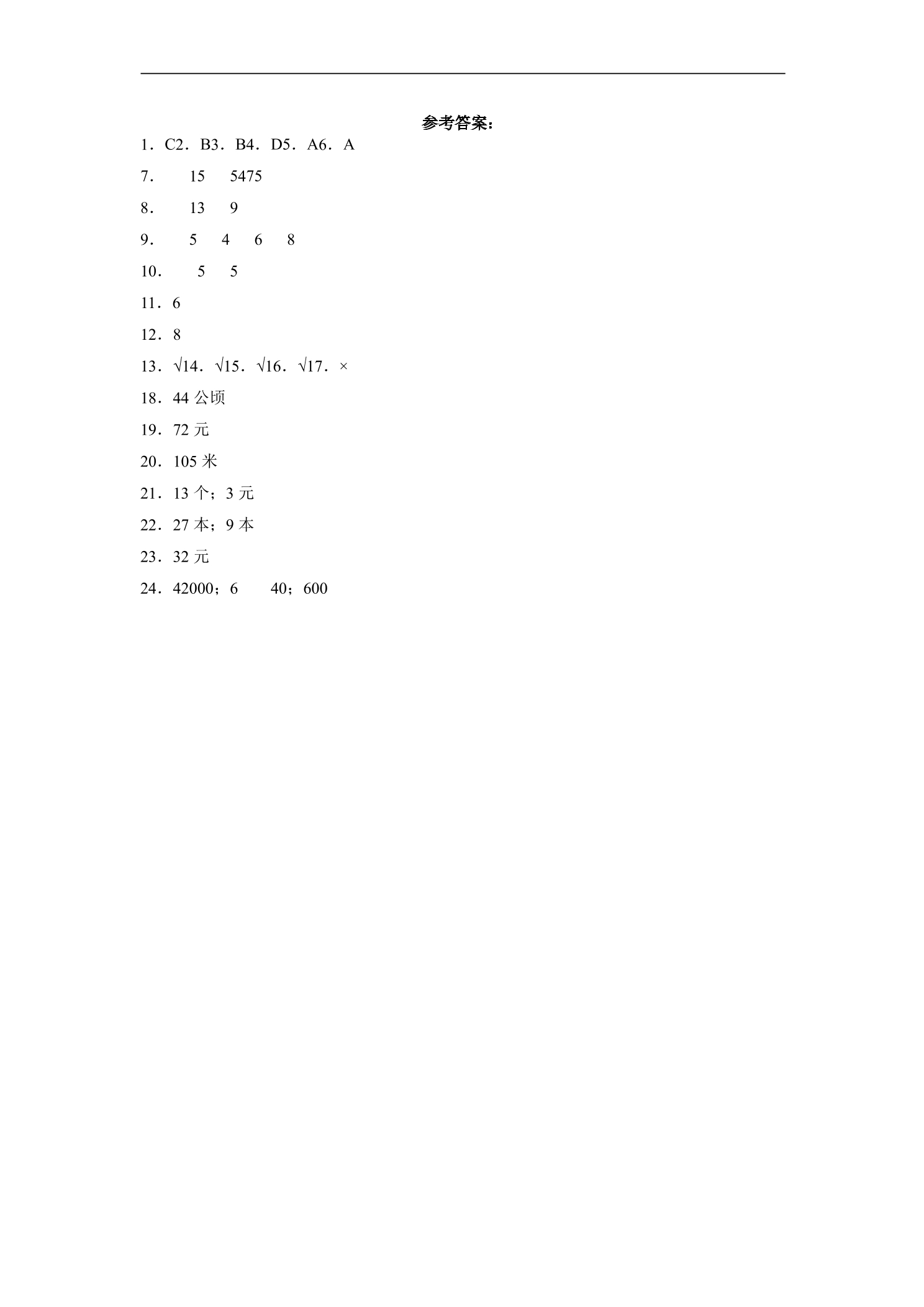 参考答案：

1．C2．B3．B4．D5．A6．A

7．　15　5475

8．　13　9

9．　5　4　6　8

10．　5　5

11．6

12．8

13．√14．√15．√16．√17．×

18．44 公顷

19．72 元

20．105 米

21．13 个；3 元

22．27 本；9 本

23．32 元

24．42000；6　40；600